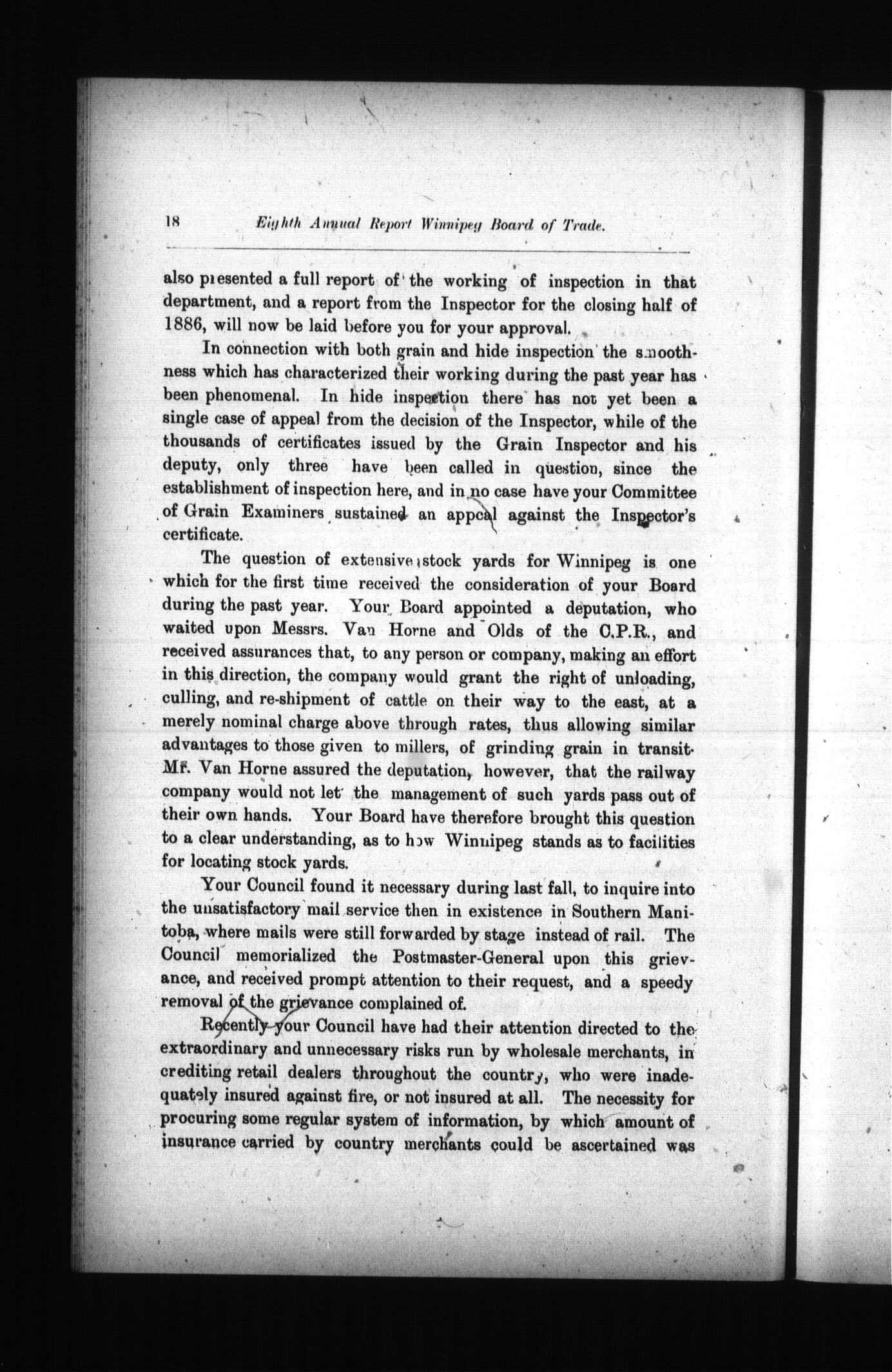 18 Eighth Annual Report Winnipeg Board of Trade.

also presented a full report of the working of inspection in that department, and a report from the Inspector for the closing half of 1886, will now be laid before you for your approval.

In connection with both grain and hide inspection the smoothness which has characterized their working during the past year has been phenomenal. In hide inspection there has not yet been a single case of appeal from the decision of the Inspector, while of the thousands of certificates issued by the Grain Inspector and his deputy, only three have been called in question, since the establishment of inspection here, and in no case have your Committee of Grain Examiners sustained an appeal against the Inspector's certificate.

The question of extensive stock yards for Winnipeg is one which for the first time received the consideration of your Board during the past year. Your Board appointed a deputation, who waited upon Messrs. Van Horne and Olds of the C.P.R., and received assurances that, to any person or company, making an effort in this direction, the company would grant the right of unloading, culling, and re-shipment of cattle on their way to the east, at a merely nominal charge above through rates, thus allowing similar advantages to those given to millers, of grinding grain in transit. Mr. Van Horne assured the deputation, however, that the railway company would not let the management of such yards pass out of their own hands. Your Board have therefore brought this question to a clear understanding, as to how Winnipeg stands as to facilities for locating stock yards.

Your Council found it necessary during last fall, to inquire into the unsatisfactory mail service then in existence in Southern Manitoba, where mails were still forwarded by stage instead of rail. The Council memorialized the Postmaster-General upon this grievance, and received prompt attention to their request, and a speedy removal of the grievance complained of.

Recently your Council have had their attention directed to the extraordinary and unnecessary risks run by wholesale merchants, in crediting retail dealers throughout the country, who were inadequately insured against fire, or not insured at all. The necessity for procuring some regular system of information, by which amount of insurance carried by country merchants could be ascertained was